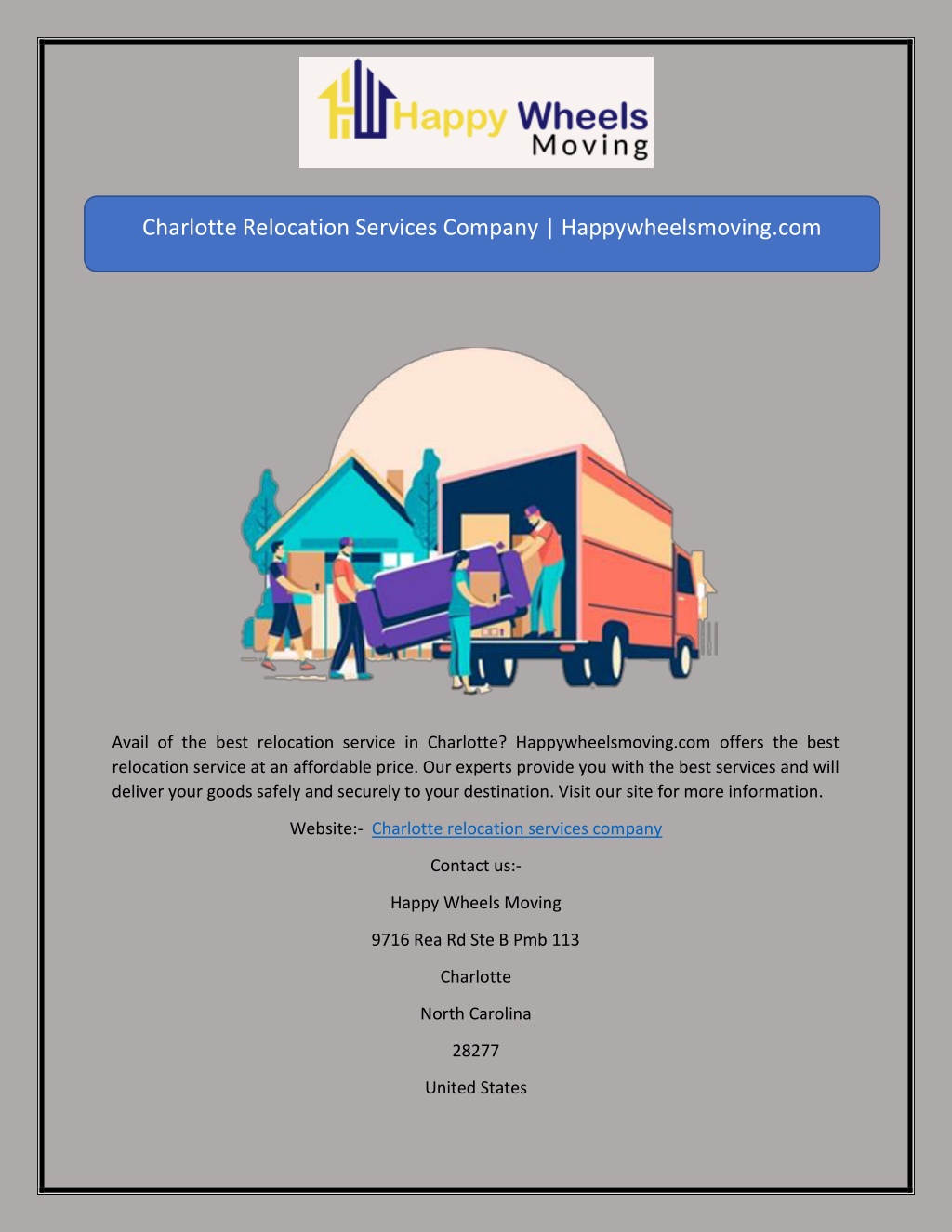 Happy Wheels Moving

Charlotte Relocation Services Company | Happywheelsmoving.com

Avail of the best relocation service in Charlotte? Happywheelsmoving.com offers the best relocation service at an affordable price. Our experts provide you with the best services and will deliver your goods safely and securely to your destination. Visit our site for more information.

Website:- Charlotte relocation services company

Contact us:-

Happy Wheels Moving

9716 Rea Rd Ste B Pmb 113

Charlotte

North Carolina

28277

United States